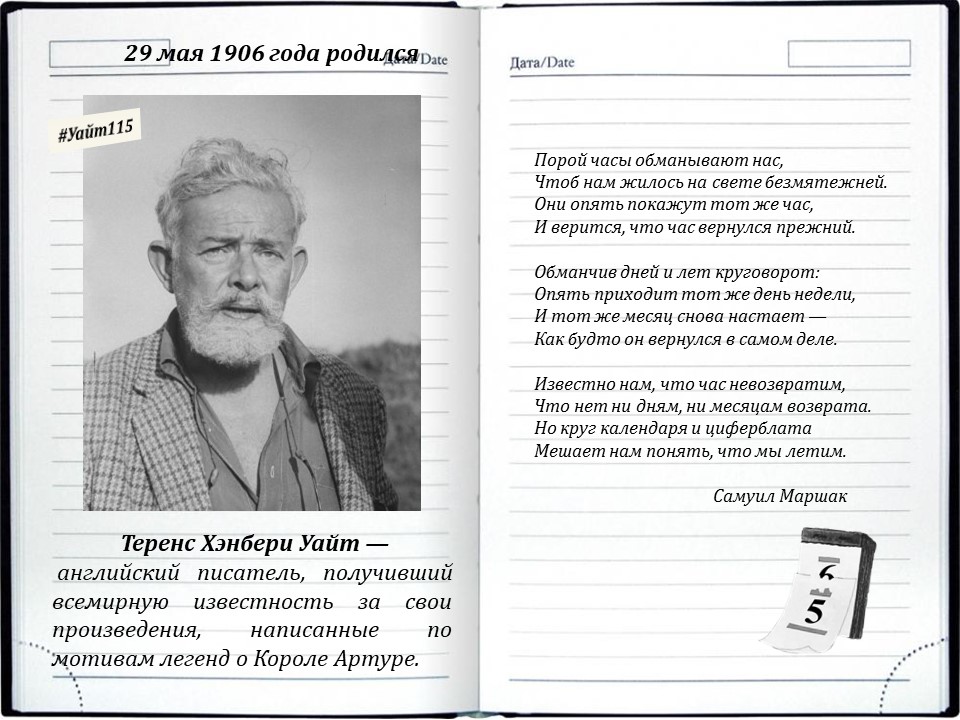 29 мая 1906 года родился Дата/Date

#Уайт115

Теренс Хэнбери Уайт — английский писатель, получивший всемирную известность за свои произведения, написанные по мотивам легенд о Короле Артуре.

Дата/Date

Порой часы обманывают нас,
Чтоб нам жилось на свете безмятежней.
Они опять покажут тот же час,
И верится, что час вернулся прежний.

Обманчив дней и лет круговорот:
Опять приходит тот же день недели,
И тот же месяц снова настает —
Как будто он вернулся в самом деле.

Известно нам, что час невозвратим,
Что нет ни дням, ни месяцам возврата.
Но круг календаря и циферблата
Мешает нам понять, что мы летим.

Самуил Маршак

6
5